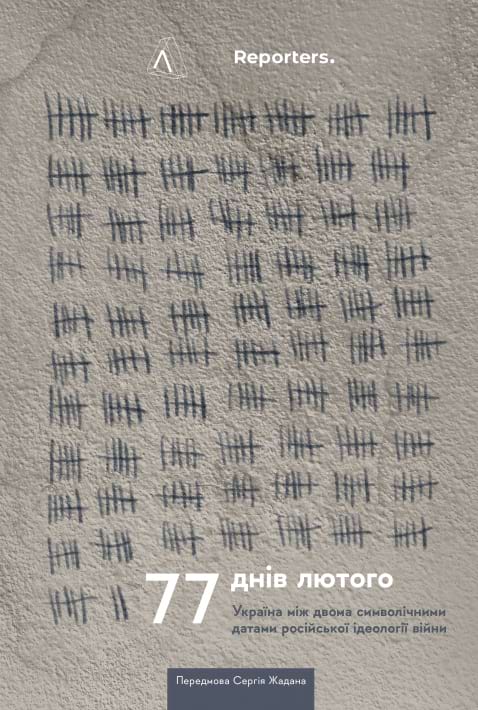 Reporters.

77 днів лютого

Україна між двома символічними датами російської ідеології війни

Передмова Сергія Жадана